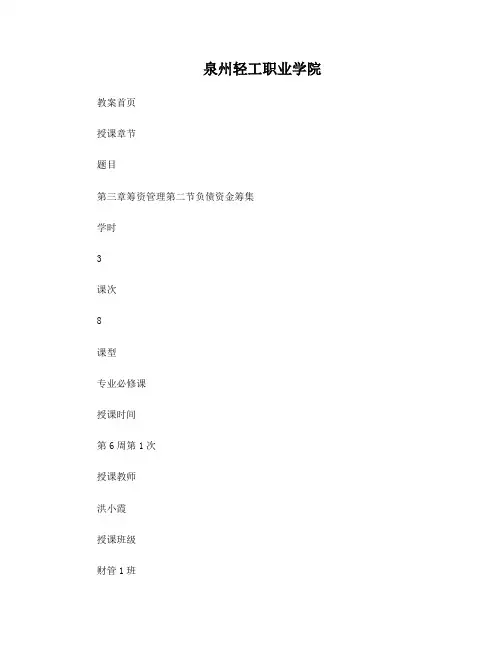 泉州轻工职业学院

教案首页

授课章节

题目

第三章筹资管理第二节负债资金筹集

学时

3

课次

8

课型

专业必修课

授课时间

第 6 周第 1 次

授课教师

洪小霞

授课班级

财管 1 班